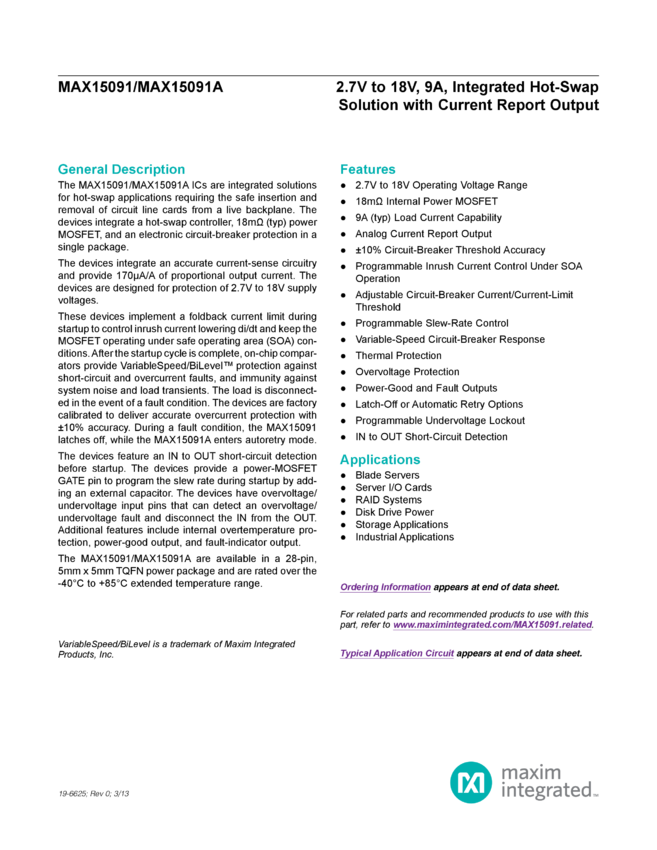 MAX15091/MAX15091A

2.7V to 18V, 9A, Integrated Hot-Swap Solution with Current Report Output

General Description

The MAX15091/MAX15091A ICs are integrated solutions for hot-swap applications requiring the safe insertion and removal of circuit line cards from a live backplane. The devices integrate a hot-swap controller, 18mΩ (typ) power MOSFET, and an electronic circuit-breaker protection in a single package.

The devices integrate an accurate current-sense circuitry and provide 170µA/A of proportional output current. The devices are designed for protection of 2.7V to 18V supply voltages.

These devices implement a foldback current limit during startup to control inrush current lowering di/dt and keep the MOSFET operating under safe operating area (SOA) conditions. After the startup cycle is complete, on-chip comparators provide VariableSpeed/BiLevel™ protection against short-circuit and overcurrent faults, and immunity against system noise and load transients. The load is disconnected in the event of a fault condition. The devices are factory calibrated to deliver accurate overcurrent protection with ±10% accuracy. During a fault condition, the MAX15091 latches off, while the MAX15091A enters autoretry mode.

The devices feature an IN to OUT short-circuit detection before startup. The devices provide a power-MOSFET GATE pin to program the slew rate during startup by adding an external capacitor. The devices have overvoltage/undervoltage input pins that can detect an overvoltage/undervoltage fault and disconnect the IN from the OUT. Additional features include internal overtemperature protection, power-good output, and fault-indicator output.

The MAX15091/MAX15091A are available in a 28-pin, 5mm x 5mm TQFN power package and are rated over the -40°C to +85°C extended temperature range.

VariableSpeed/BiLevel is a trademark of Maxim Integrated Products, Inc.

Features

● 2.7V to 18V Operating Voltage Range
● 18mΩ Internal Power MOSFET
● 9A (typ) Load Current Capability
● Analog Current Report Output
● ±10% Circuit-Breaker Threshold Accuracy
● Programmable Inrush Current Control Under SOA Operation
● Adjustable Circuit-Breaker Current/Current-Limit Threshold
● Programmable Slew-Rate Control
● Variable-Speed Circuit-Breaker Response
● Thermal Protection
● Overvoltage Protection
● Power-Good and Fault Outputs
● Latch-Off or Automatic Retry Options
● Programmable Undervoltage Lockout
● IN to OUT Short-Circuit Detection

Applications

● Blade Servers
● Server I/O Cards
● RAID Systems
● Disk Drive Power
● Storage Applications
● Industrial Applications

Ordering Information appears at end of data sheet.

For related parts and recommended products to use with this part, refer to www.maximintegrated.com/MAX15091.related.

Typical Application Circuit appears at end of data sheet.

19-6625; Rev 0; 3/13

maxim integrated™